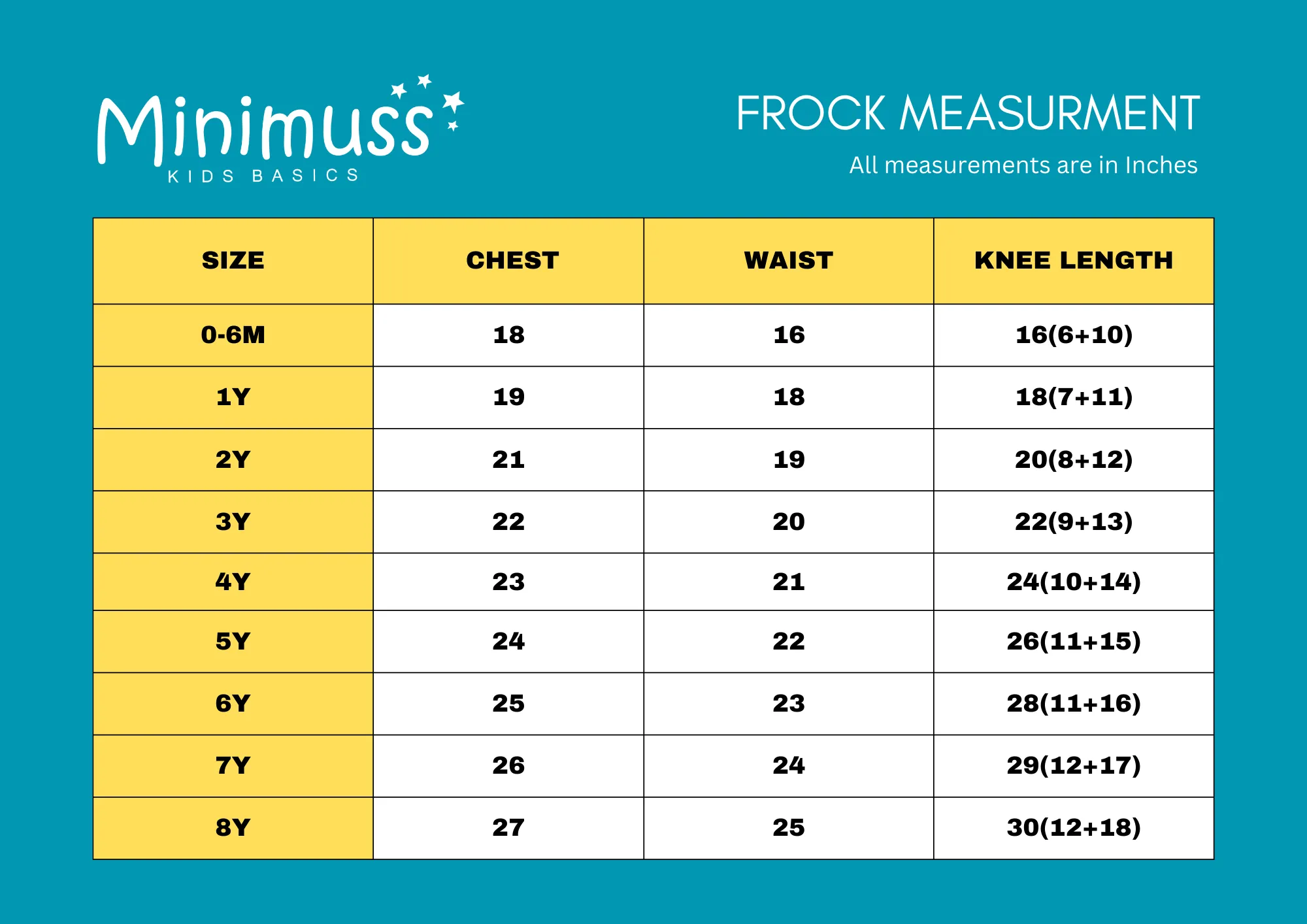 Minimuss
KIDS BASICS

FROCK MEASURMENT
All measurements are in Inches

| SIZE | CHEST | WAIST | KNEE LENGTH |
|---|---|---|---|
| 0-6M | 18 | 16 | 16(6+10) |
| 1Y | 19 | 18 | 18(7+11) |
| 2Y | 21 | 19 | 20(8+12) |
| 3Y | 22 | 20 | 22(9+13) |
| 4Y | 23 | 21 | 24(10+14) |
| 5Y | 24 | 22 | 26(11+15) |
| 6Y | 25 | 23 | 28(11+16) |
| 7Y | 26 | 24 | 29(12+17) |
| 8Y | 27 | 25 | 30(12+18) |